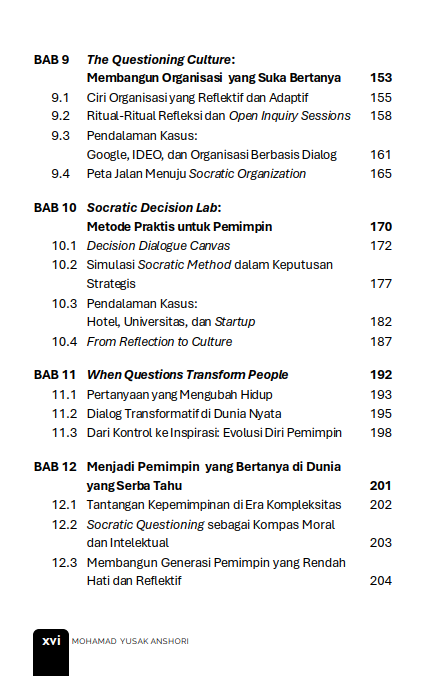 BAB 9 The Questioning Culture: Membangun Organisasi yang Suka Bertanya 153
9.1 Ciri Organisasi yang Reflektif dan Adaptif 155
9.2 Ritual-Ritual Refleksi dan Open Inquiry Sessions 158
9.3 Pendalaman Kasus: Google, IDEO, dan Organisasi Berbasis Dialog 161
9.4 Peta Jalan Menuju Socratic Organization 165

BAB 10 Socratic Decision Lab: Metode Praktis untuk Pemimpin 170
10.1 Decision Dialogue Canvas 172
10.2 Simulasi Socratic Method dalam Keputusan Strategis 177
10.3 Pendalaman Kasus: Hotel, Universitas, dan Startup 182
10.4 From Reflection to Culture 187

BAB 11 When Questions Transform People 192
11.1 Pertanyaan yang Mengubah Hidup 193
11.2 Dialog Transformatif di Dunia Nyata 195
11.3 Dari Kontrol ke Inspirasi: Evolusi Diri Pemimpin 198

BAB 12 Menjadi Pemimpin yang Bertanya di Dunia yang Serba Tahu 201
12.1 Tantangan Kepemimpinan di Era Kompleksitas 202
12.2 Socratic Questioning sebagai Kompas Moral dan Intelektual 203
12.3 Membangun Generasi Pemimpin yang Rendah Hati dan Reflektif 204

xvi MOHAMAD YUSAK ANSHORI